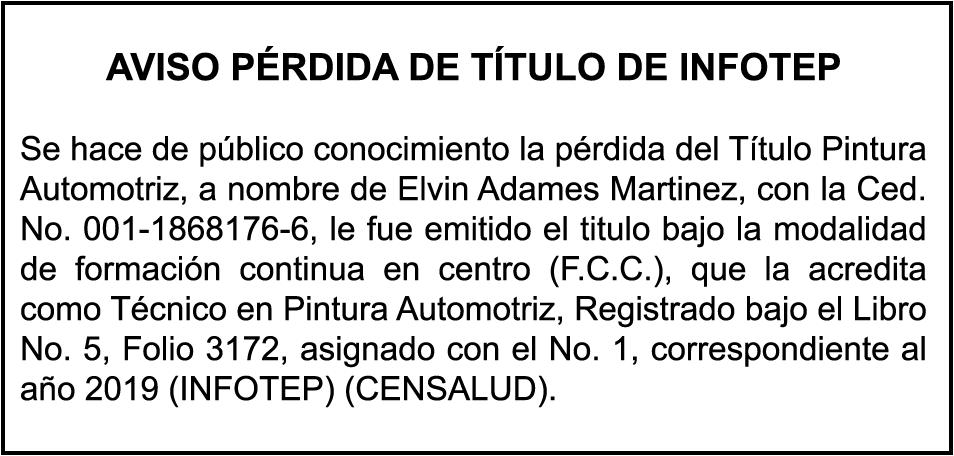 AVISO PÉRDIDA DE TÍTULO DE INFOTEP

Se hace de público conocimiento la pérdida del Título Pintura Automotriz, a nombre de Elvin Adames Martinez, con la Ced. No. 001-1868176-6, le fue emitido el titulo bajo la modalidad de formación continua en centro (F.C.C.), que la acredita como Técnico en Pintura Automotriz, Registrado bajo el Libro No. 5, Folio 3172, asignado con el No. 1, correspondiente al año 2019 (INFOTEP) (CENSALUD).